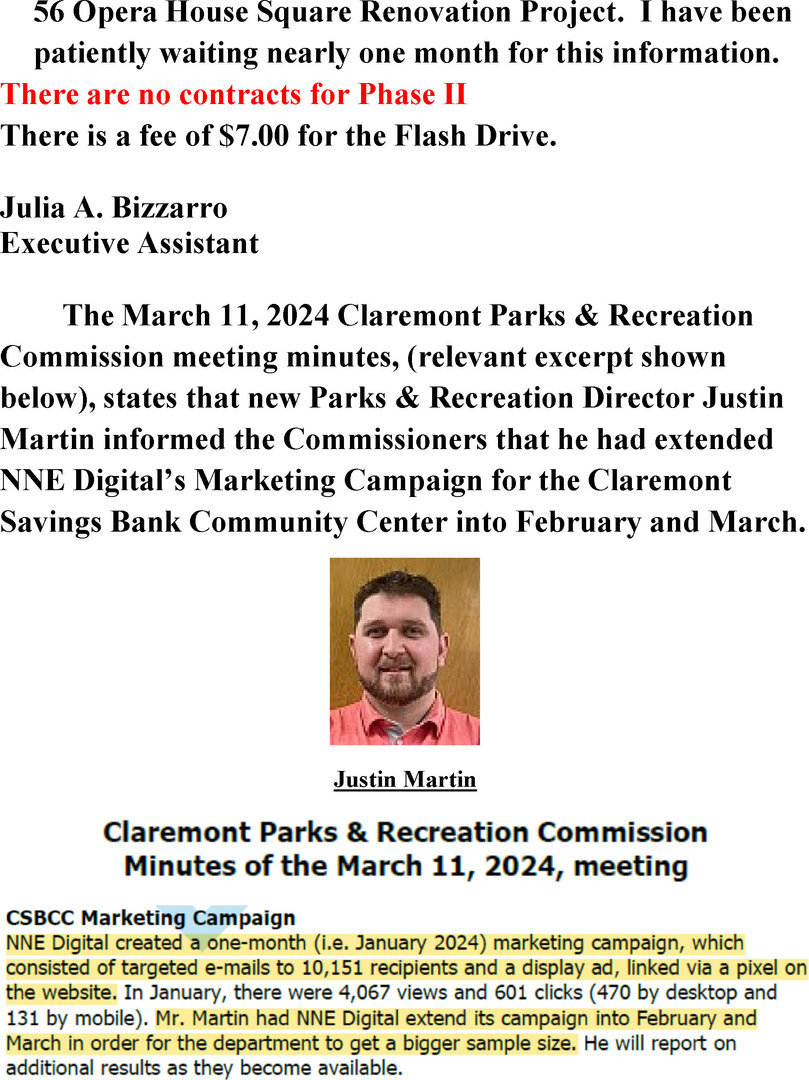 56 Opera House Square Renovation Project. I have been patiently waiting nearly one month for this information.
There are no contracts for Phase II
There is a fee of $7.00 for the Flash Drive.

Julia A. Bizzarro
Executive Assistant

The March 11, 2024 Claremont Parks & Recreation Commission meeting minutes, (relevant excerpt shown below), states that new Parks & Recreation Director Justin Martin informed the Commissioners that he had extended NNE Digital's Marketing Campaign for the Claremont Savings Bank Community Center into February and March.

Justin Martin

Claremont Parks & Recreation Commission
Minutes of the March 11, 2024, meeting

CSBCC Marketing Campaign
NNE Digital created a one-month (i.e. January 2024) marketing campaign, which consisted of targeted e-mails to 10,151 recipients and a display ad, linked via a pixel on the website. In January, there were 4,067 views and 601 clicks (470 by desktop and 131 by mobile). Mr. Martin had NNE Digital extend its campaign into February and March in order for the department to get a bigger sample size. He will report on additional results as they become available.